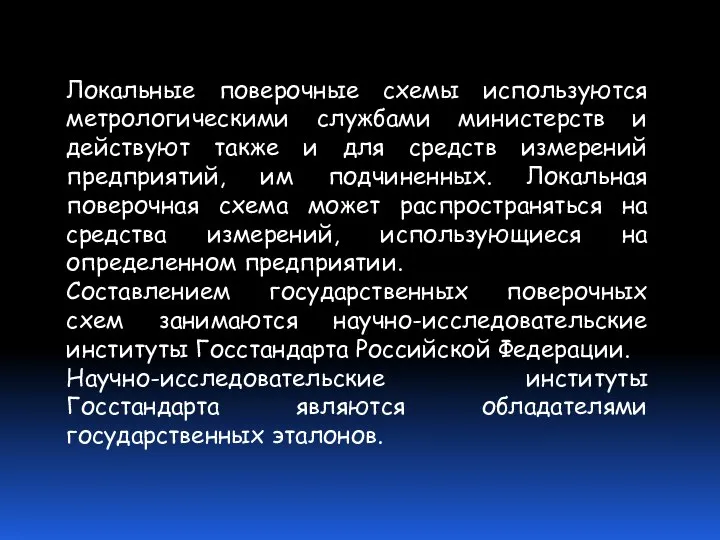 Локальные поверочные схемы используются метрологическими службами министерств и действуют также и для средств измерений предприятий, им подчиненных. Локальная поверочная схема может распространяться на средства измерений, использующиеся на определенном предприятии.

Составлением государственных поверочных схем занимаются научно-исследовательские институты Госстандарта Российской Федерации.

Научно-исследовательские институты Госстандарта являются обладателями государственных эталонов.